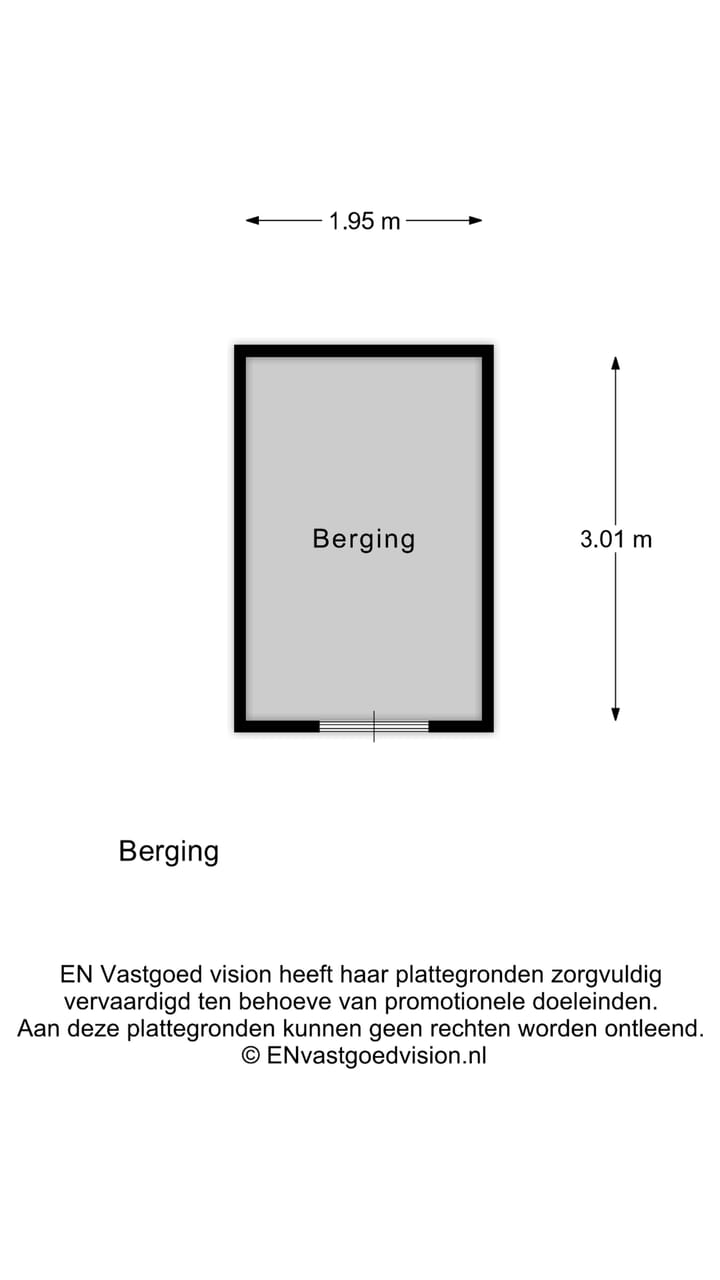 1.95 m

Berging

3.01 m

Berging

EN Vastgoed vision heeft haar plattegronden zorgvuldig vervaardigd ten behoeve van promotionele doeleinden. Aan deze plattegronden kunnen geen rechten worden ontleend. © ENvastgoedvision.nl